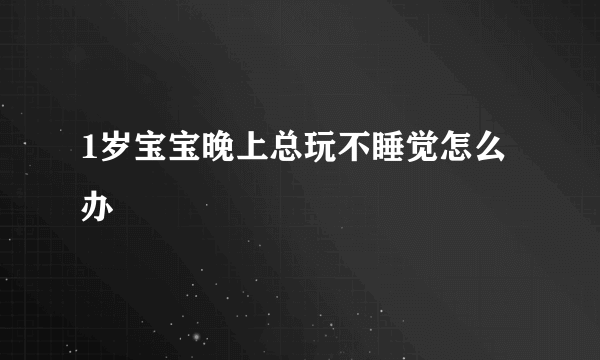 1岁宝宝晚上总玩不睡觉怎么办